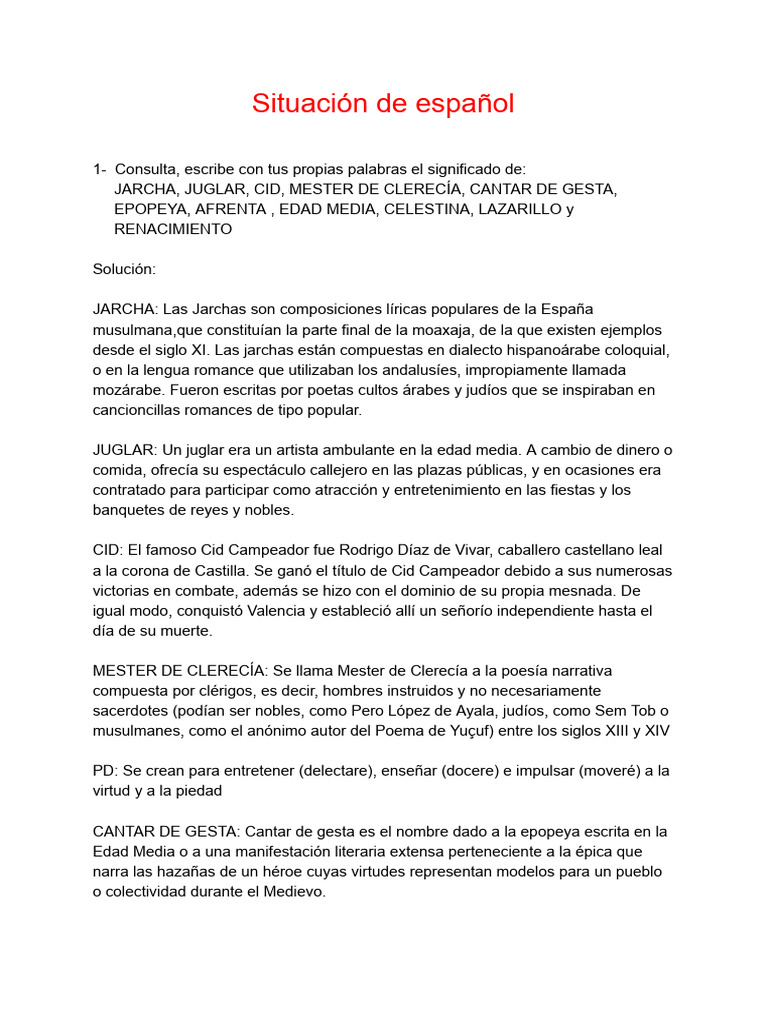 Situación de español

1- Consulta, escribe con tus propias palabras el significado de:
JARCHA, JUGLAR, CID, MESTER DE CLERECÍA, CANTAR DE GESTA, EPOPEYA, AFRENTA , EDAD MEDIA, CELESTINA, LAZARILLO y RENACIMIENTO

Solución:

JARCHA: Las Jarchas son composiciones líricas populares de la España musulmana,que constituían la parte final de la moaxaja, de la que existen ejemplos desde el siglo XI. Las jarchas están compuestas en dialecto hispanoárabe coloquial, o en la lengua romance que utilizaban los andalusíes, impropiamente llamada mozárabe. Fueron escritas por poetas cultos árabes y judíos que se inspiraban en cancioncillas romances de tipo popular.

JUGLAR: Un juglar era un artista ambulante en la edad media. A cambio de dinero o comida, ofrecía su espectáculo callejero en las plazas públicas, y en ocasiones era contratado para participar como atracción y entretenimiento en las fiestas y los banquetes de reyes y nobles.

CID: El famoso Cid Campeador fue Rodrigo Díaz de Vivar, caballero castellano leal a la corona de Castilla. Se ganó el título de Cid Campeador debido a sus numerosas victorias en combate, además se hizo con el dominio de su propia mesnada. De igual modo, conquistó Valencia y estableció allí un señorío independiente hasta el día de su muerte.

MESTER DE CLERECÍA: Se llama Mester de Clerecía a la poesía narrativa compuesta por clérigos, es decir, hombres instruidos y no necesariamente sacerdotes (podían ser nobles, como Pero López de Ayala, judíos, como Sem Tob o musulmanes, como el anónimo autor del Poema de Yuçuf) entre los siglos XIII y XIV

PD: Se crean para entretener (delectare), enseñar (docere) e impulsar (moveré) a la virtud y a la piedad

CANTAR DE GESTA: Cantar de gesta es el nombre dado a la epopeya escrita en la Edad Media o a una manifestación literaria extensa perteneciente a la épica que narra las hazañas de un héroe cuyas virtudes representan modelos para un pueblo o colectividad durante el Medievo.